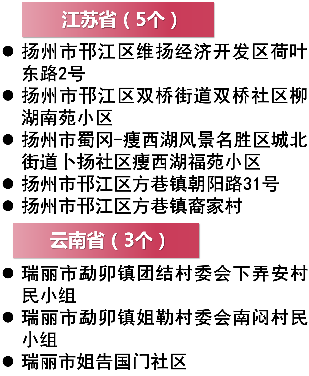 江苏省（5个）

● 扬州市邗江区维扬经济开发区荷叶东路2号
● 扬州市邗江区双桥街道双桥社区柳湖南苑小区
● 扬州市蜀冈-瘦西湖风景名胜区城北街道卜扬社区瘦西湖福苑小区
● 扬州市邗江区方巷镇朝阳路31号
● 扬州市邗江区方巷镇裔家村

云南省（3个）

● 瑞丽市勐卯镇团结村委会下弄安村民小组
● 瑞丽市勐卯镇姐勒村委会南闷村民小组
● 瑞丽市姐告国门社区